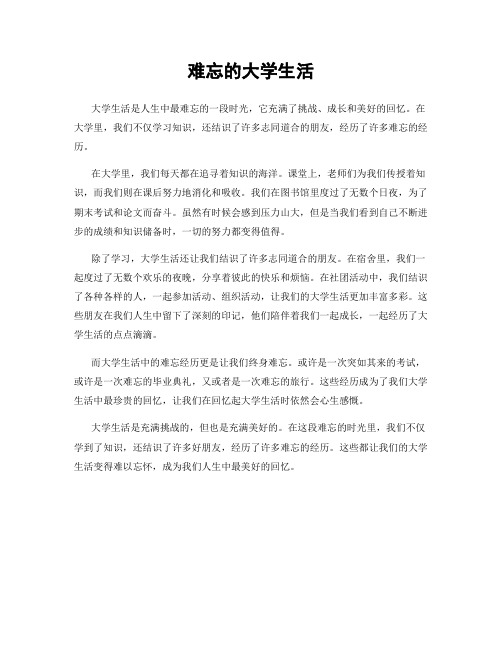 难忘的大学生活

大学生活是人生中最难忘的一段时光，它充满了挑战、成长和美好的回忆。在大学里，我们不仅学习知识，还结识了许多志同道合的朋友，经历了许多难忘的经历。

在大学里，我们每天都在追寻着知识的海洋。课堂上，老师们为我们传授着知识，而我们则在课后努力地消化和吸收。我们在图书馆里度过了无数个日夜，为了期末考试和论文而奋斗。虽然有时候会感到压力山大，但是当我们看到自己不断进步的成绩和知识储备时，一切的努力都变得值得。

除了学习，大学生活还让我们结识了许多志同道合的朋友。在宿舍里，我们一起度过了无数个欢乐的夜晚，分享着彼此的快乐和烦恼。在社团活动中，我们结识了各种各样的人，一起参加活动、组织活动，让我们的大学生活更加丰富多彩。这些朋友在我们人生中留下了深刻的印记，他们陪伴着我们一起成长，一起经历了大学生活的点点滴滴。

而大学生活中的难忘经历更是让我们终身难忘。或许是一次突如其来的考试，或许是一次难忘的毕业典礼，又或者是一次难忘的旅行。这些经历成为了我们大学生活中最珍贵的回忆，让我们在回忆起大学生活时依然会心生感慨。

大学生活是充满挑战的，但也是充满美好的。在这段难忘的时光里，我们不仅学到了知识，还结识了许多好朋友，经历了许多难忘的经历。这些都让我们的大学生活变得难以忘怀，成为我们人生中最美好的回忆。